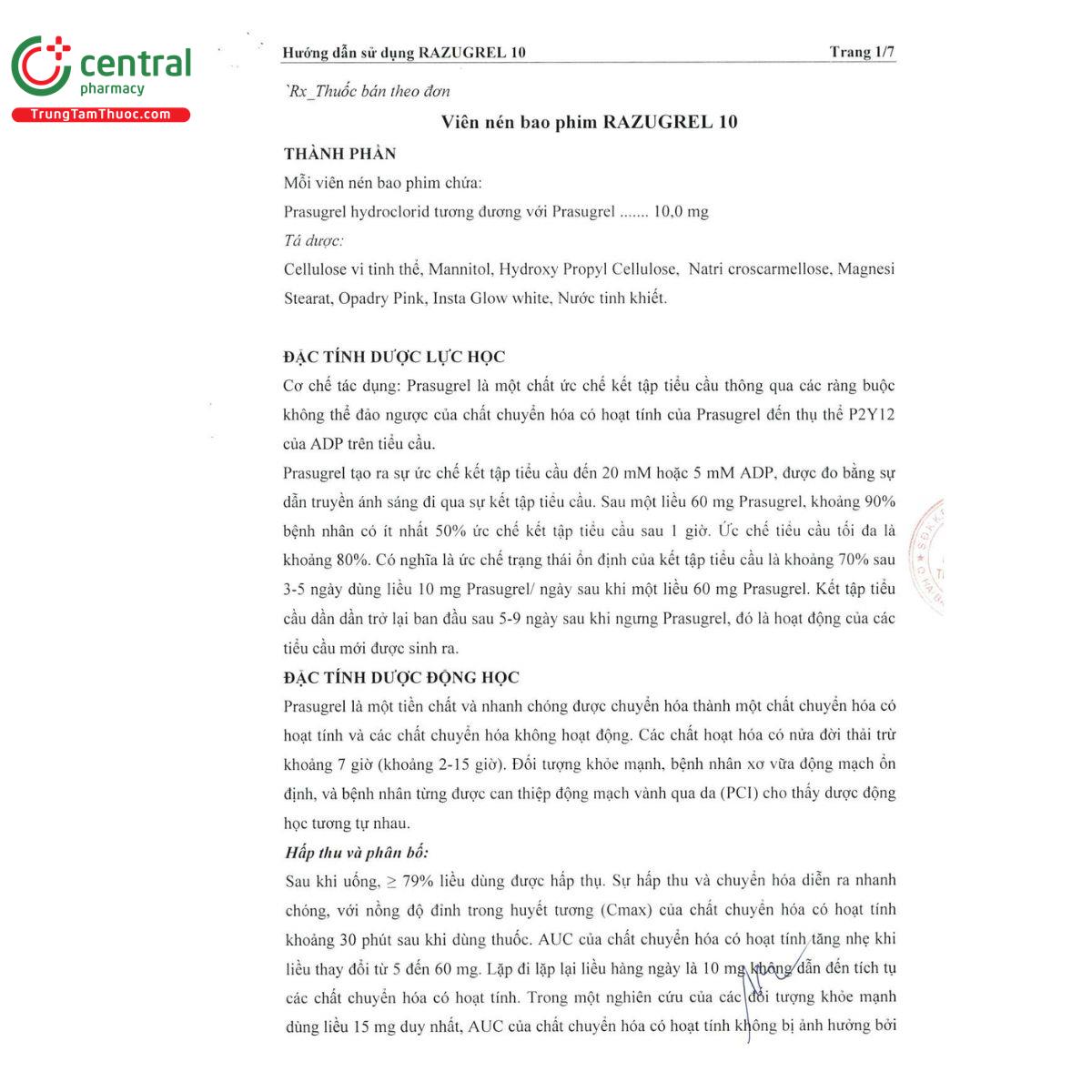 central
pharmacy
TrungTamThuoc.com

Hướng dẫn sử dụng RAZUGREL 10 Trang 1/7

`Rx_Thuốc bán theo đơn

Viên nén bao phim RAZUGREL 10

THÀNH PHẦN

Mỗi viên nén bao phim chứa:

Prasugrel hydroclorid tương đương với Prasugrel ....... 10,0 mg

Tá dược:

Cellulose vi tinh thể, Mannitol, Hydroxy Propyl Cellulose, Natri croscarmellose, Magnesi Stearat, Opadry Pink, Insta Glow white, Nước tinh khiết.

ĐẶC TÍNH DƯỢC LỰC HỌC

Cơ chế tác dụng: Prasugrel là một chất ức chế kết tập tiểu cầu thông qua các ràng buộc không thể đảo ngược của chất chuyển hóa có hoạt tính của Prasugrel đến thụ thể P2Y12 của ADP trên tiểu cầu.

Prasugrel tạo ra sự ức chế kết tập tiểu cầu đến 20 mM hoặc 5 mM ADP, được đo bằng sự dẫn truyền ánh sáng đi qua sự kết tập tiểu cầu. Sau một liều 60 mg Prasugrel, khoảng 90% bệnh nhân có ít nhất 50% ức chế kết tập tiểu cầu sau 1 giờ. Ức chế tiểu cầu tối đa là khoảng 80%. Có nghĩa là ức chế trạng thái ổn định của kết tập tiểu cầu là khoảng 70% sau 3-5 ngày dùng liều 10 mg Prasugrel/ ngày sau khi một liều 60 mg Prasugrel. Kết tập tiểu cầu dần dần trở lại ban đầu sau 5-9 ngày sau khi ngưng Prasugrel, đó là hoạt động của các tiểu cầu mới được sinh ra.

ĐẶC TÍNH DƯỢC ĐỘNG HỌC

Prasugrel là một tiền chất và nhanh chóng được chuyển hóa thành một chất chuyển hóa có hoạt tính và các chất chuyển hóa không hoạt động. Các chất hoạt hóa có nửa đời thải trừ khoảng 7 giờ (khoảng 2-15 giờ). Đối tượng khỏe mạnh, bệnh nhân xơ vữa động mạch ổn định, và bệnh nhân từng được can thiệp động mạch vành qua da (PCI) cho thấy dược động học tương tự nhau.

Hấp thu và phân bố:

Sau khi uống, ≥ 79% liều dùng được hấp thụ. Sự hấp thu và chuyển hóa diễn ra nhanh chóng, với nồng độ đỉnh trong huyết tương (Cmax) của chất chuyển hóa có hoạt tính khoảng 30 phút sau khi dùng thuốc. AUC của chất chuyển hóa có hoạt tính tăng nhẹ khi liều thay đổi từ 5 đến 60 mg. Lặp đi lặp lại liều hàng ngày là 10 mg không dẫn đến tích tụ các chất chuyển hóa có hoạt tính. Trong một nghiên cứu của các đối tượng khỏe mạnh dùng liều 15 mg duy nhất, AUC của chất chuyển hóa có hoạt tính không bị ảnh hưởng bởi